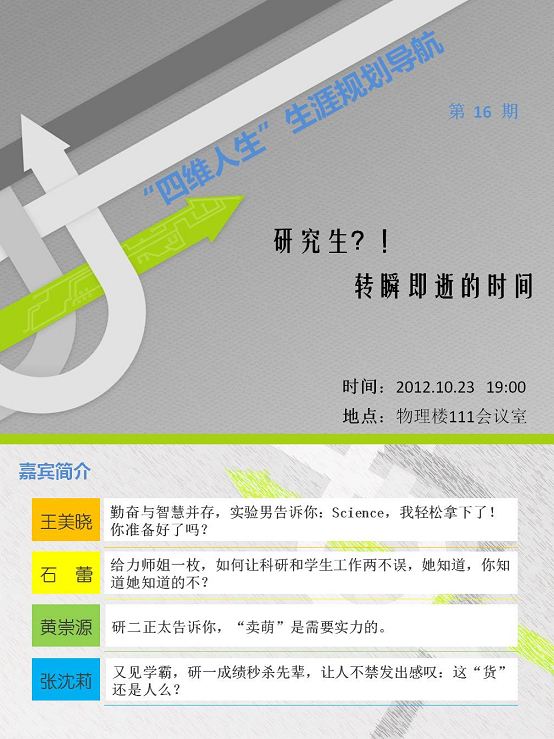 “四维人生”生涯规划导航

第16期

研究生？！

转瞬即逝的时间

时间：2012.10.23 19:00

地点：物理楼111会议室

嘉宾简介

王美晓

勤奋与智慧并存，实验男告诉你：Science，我轻松拿下了！你准备好了吗？

石 蕾

给力师姐一枚，如何让科研和学生工作两不误，她知道，你知道她知道的不？

黄崇源

研二正太告诉你，“卖萌”是需要实力的。

张沈莉

又见学霸，研一成绩秒杀先辈，让人不禁发出感叹：这“货”还是人么？